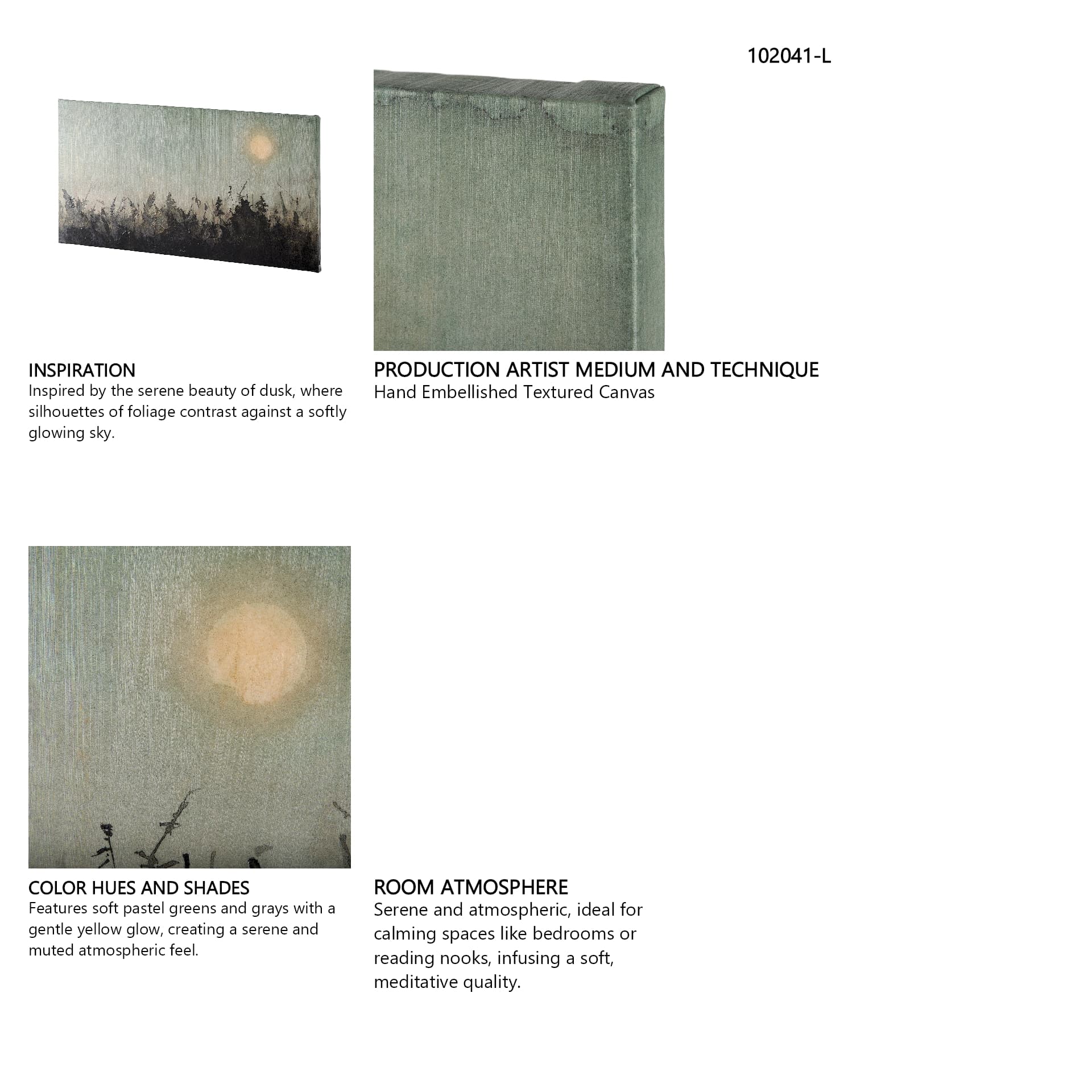 102041-L

INSPIRATION
Inspired by the serene beauty of dusk, where silhouettes of foliage contrast against a softly glowing sky.

PRODUCTION ARTIST MEDIUM AND TECHNIQUE
Hand Embellished Textured Canvas

COLOR HUES AND SHADES
Features soft pastel greens and grays with a gentle yellow glow, creating a serene and muted atmospheric feel.

ROOM ATMOSPHERE
Serene and atmospheric, ideal for calming spaces like bedrooms or reading nooks, infusing a soft, meditative quality.